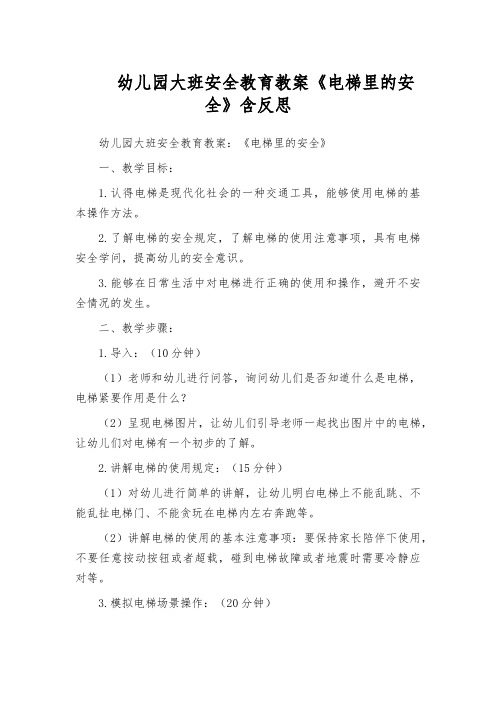 幼儿园大班安全教育教案《电梯里的安全》含反思

幼儿园大班安全教育教案：《电梯里的安全》

一、教学目标：

1.认得电梯是现代化社会的一种交通工具，能够使用电梯的基本操作方法。

2.了解电梯的安全规定，了解电梯的使用注意事项，具有电梯安全学问，提高幼儿的安全意识。

3.能够在日常生活中对电梯进行正确的使用和操作，避开不安全情况的发生。

二、教学步骤：

1.导入：（10分钟）

（1）老师和幼儿进行问答，询问幼儿们是否知道什么是电梯，电梯紧要作用是什么？

（2）呈现电梯图片，让幼儿们引导老师一起找出图片中的电梯，让幼儿们对电梯有一个初步的了解。

2.讲解电梯的使用规定：（15分钟）

（1）对幼儿进行简单的讲解，让幼儿明白电梯上不能乱跳、不能乱扯电梯门、不能贪玩在电梯内左右奔跑等。

（2）讲解电梯的使用的基本注意事项：要保持家长陪伴下使用，不要任意按动按钮或者超载，碰到电梯故障或者地震时需要冷静应对等。

3.模拟电梯场景操作：（20分钟）